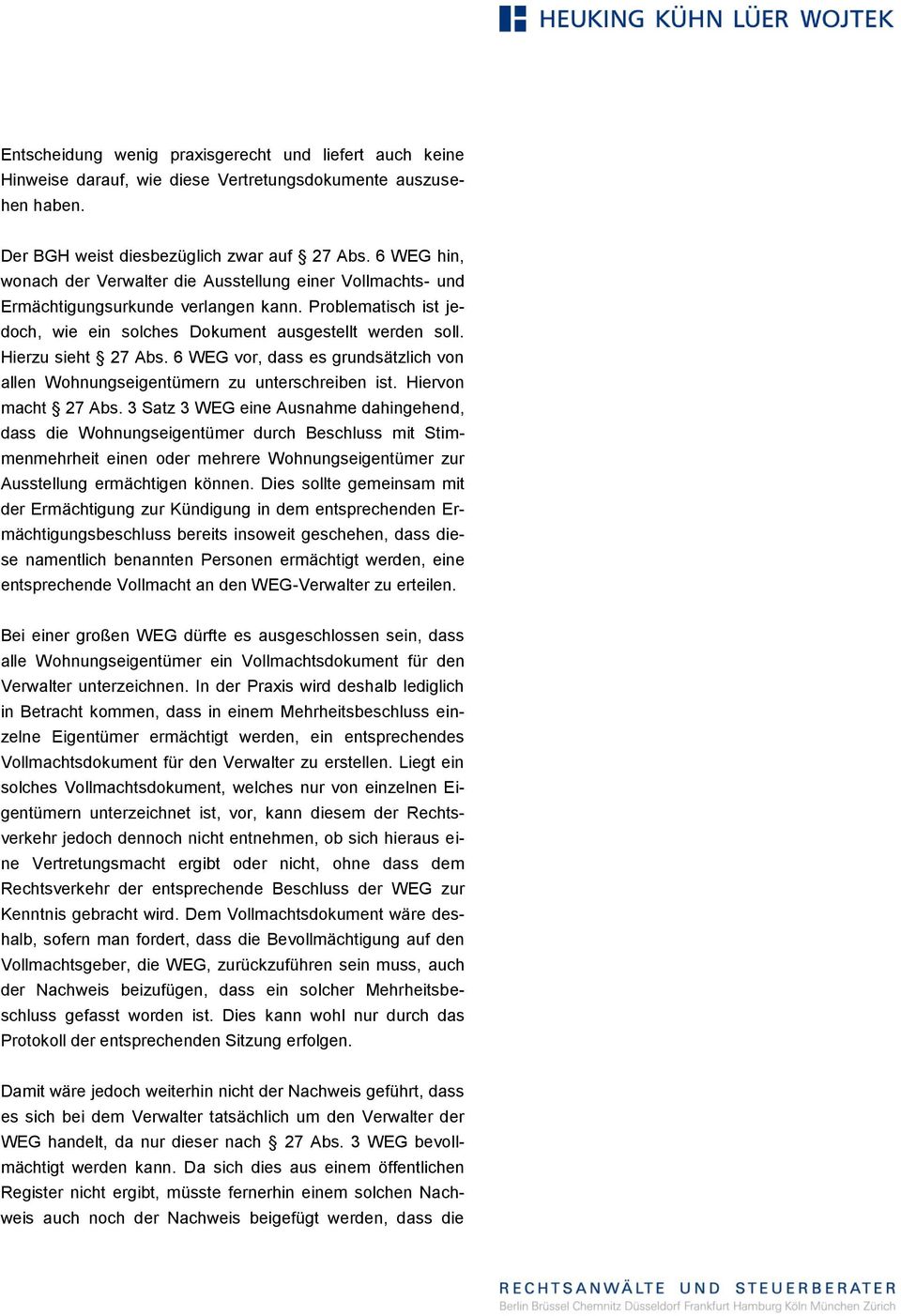 HEUKING KÜHN LÜER WOJTEK

Entscheidung wenig praxisgerecht und liefert auch keine Hinweise darauf, wie diese Vertretungsdokumente auszusehen haben.

Der BGH weist diesbezüglich zwar auf § 27 Abs. 6 WEG hin, wonach der Verwalter die Ausstellung einer Vollmachts- und Ermächtigungsurkunde verlangen kann. Problematisch ist jedoch, wie ein solches Dokument ausgestellt werden soll. Hierzu sieht § 27 Abs. 6 WEG vor, dass es grundsätzlich von allen Wohnungseigentümern zu unterschreiben ist. Hiervon macht § 27 Abs. 3 Satz 3 WEG eine Ausnahme dahingehend, dass die Wohnungseigentümer durch Beschluss mit Stimmenmehrheit einen oder mehrere Wohnungseigentümer zur Ausstellung ermächtigen können. Dies sollte gemeinsam mit der Ermächtigung zur Kündigung in dem entsprechenden Ermächtigungsbeschluss bereits insoweit geschehen, dass diese namentlich benannten Personen ermächtigt werden, eine entsprechende Vollmacht an den WEG-Verwalter zu erteilen.

Bei einer großen WEG dürfte es ausgeschlossen sein, dass alle Wohnungseigentümer ein Vollmachtsdokument für den Verwalter unterzeichnen. In der Praxis wird deshalb lediglich in Betracht kommen, dass in einem Mehrheitsbeschluss einzelne Eigentümer ermächtigt werden, ein entsprechendes Vollmachtsdokument für den Verwalter zu erstellen. Liegt ein solches Vollmachtsdokument, welches nur von einzelnen Eigentümern unterzeichnet ist, vor, kann diesem der Rechtsverkehr jedoch dennoch nicht entnehmen, ob sich hieraus eine Vertretungsmacht ergibt oder nicht, ohne dass dem Rechtsverkehr der entsprechende Beschluss der WEG zur Kenntnis gebracht wird. Dem Vollmachtsdokument wäre deshalb, sofern man fordert, dass die Bevollmächtigung auf den Vollmachtsgeber, die WEG, zurückzuführen sein muss, auch der Nachweis beizufügen, dass ein solcher Mehrheitsbeschluss gefasst worden ist. Dies kann wohl nur durch das Protokoll der entsprechenden Sitzung erfolgen.

Damit wäre jedoch weiterhin nicht der Nachweis geführt, dass es sich bei dem Verwalter tatsächlich um den Verwalter der WEG handelt, da nur dieser nach § 27 Abs. 3 WEG bevollmächtigt werden kann. Da sich dies aus einem öffentlichen Register nicht ergibt, müsste fernerhin einem solchen Nachweis auch noch der Nachweis beigefügt werden, dass die

RECHTSANWÄLTE UND STEUERBERATER
Berlin Brüssel Chemnitz Düsseldorf Frankfurt Hamburg Köln München Zürich